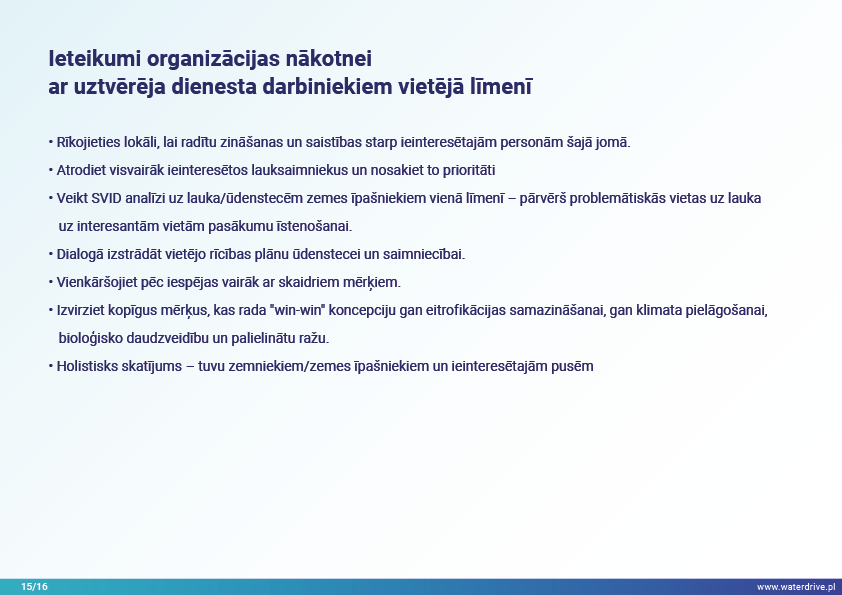 Ieteikumi organizācijas nākotnei
ar uztvērēja dienesta darbiniekiem vietējā līmenī

• Rīkojieties lokāli, lai radītu zināšanas un saistības starp ieinteresētajām personām šajā jomā.

• Atrodiet visvairāk ieinteresētos lauksaimniekus un nosakiet to prioritāti

• Veikt SVID analīzi uz lauka/ūdenstecēm zemes īpašniekiem vienā līmenī – pārvērš problemātiskās vietas uz lauka uz interesantām vietām pasākumu īstenošanai.

• Dialogā izstrādāt vietējo rīcības plānu ūdenstecei un saimniecībai.

• Vienkāršojiet pēc iespējas vairāk ar skaidriem mērķiem.

• Izvirziet kopīgus mērķus, kas rada "win-win" koncepciju gan eitrofikācijas samazināšanai, gan klimata pielāgošanai, bioloģisko daudzveidību un palielinātu ražu.

• Holistisks skatījums – tuvu zemniekiem/zemes īpašniekiem un ieinteresētajām pusēm

15/16

www.waterdrive.pl